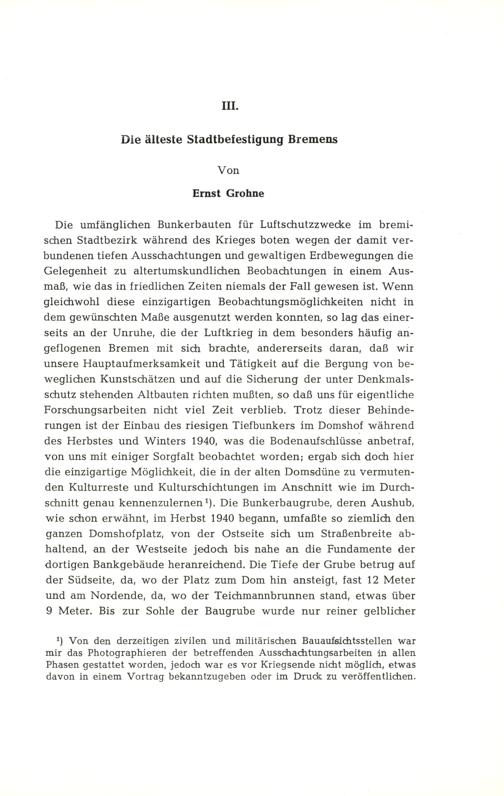 III.

Die älteste Stadtbefestigung Bremens

Von

Ernst Grohne

Die umfänglichen Bunkerbauten für Luftschutzzwecke im bremischen Stadtbezirk während des Krieges boten wegen der damit verbundenen tiefen Ausschachtungen und gewaltigen Erdbewegungen die Gelegenheit zu altertumskundlichen Beobachtungen in einem Ausmaß, wie das in friedlichen Zeiten niemals der Fall gewesen ist. Wenn gleichwohl diese einzigartigen Beobachtungsmöglichkeiten nicht in dem gewünschten Maße ausgenutzt werden konnten, so lag das einerseits an der Unruhe, die der Luftkrieg in dem besonders häufig angeflogenen Bremen mit sich brachte, andererseits daran, daß wir unsere Hauptaufmerksamkeit und Tätigkeit auf die Bergung von beweglichen Kunstschätzen und auf die Sicherung der unter Denkmalsschutz stehenden Altbauten richten mußten, so daß uns für eigentliche Forschungsarbeiten nicht viel Zeit verblieb. Trotz dieser Behinderungen ist der Einbau des riesigen Tiefbunkers im Domshof während des Herbstes und Winters 1940, was die Bodenaufschlüsse anbetraf, von uns mit einiger Sorgfalt beobachtet worden; ergab sich doch hier die einzigartige Möglichkeit, die in der alten Domsdüne zu vermutenden Kulturreste und Kulturschichtungen im Anschnitt wie im Durchschnitt genau kennenzulernen¹). Die Bunkerbaugrube, deren Aushub, wie schon erwähnt, im Herbst 1940 begann, umfaßte so ziemlich den ganzen Domshofplatz, von der Ostseite sich um Straßenbreite abhaltend, an der Westseite jedoch bis nahe an die Fundamente der dortigen Bankgebäude heranreichend. Die Tiefe der Grube betrug auf der Südseite, da, wo der Platz zum Dom hin ansteigt, fast 12 Meter und am Nordende, da, wo der Teichmannbrunnen stand, etwas über 9 Meter. Bis zur Sohle der Baugrube wurde nur reiner gelblicher

¹) Von den derzeitigen zivilen und militärischen Bauaufsichtsstellen war mir das Photographieren der betreffenden Ausschachtungsarbeiten in allen Phasen gestattet worden, jedoch war es vor Kriegsende nicht möglich, etwas davon in einem Vortrag bekanntzugeben oder im Druck zu veröffentlichen.